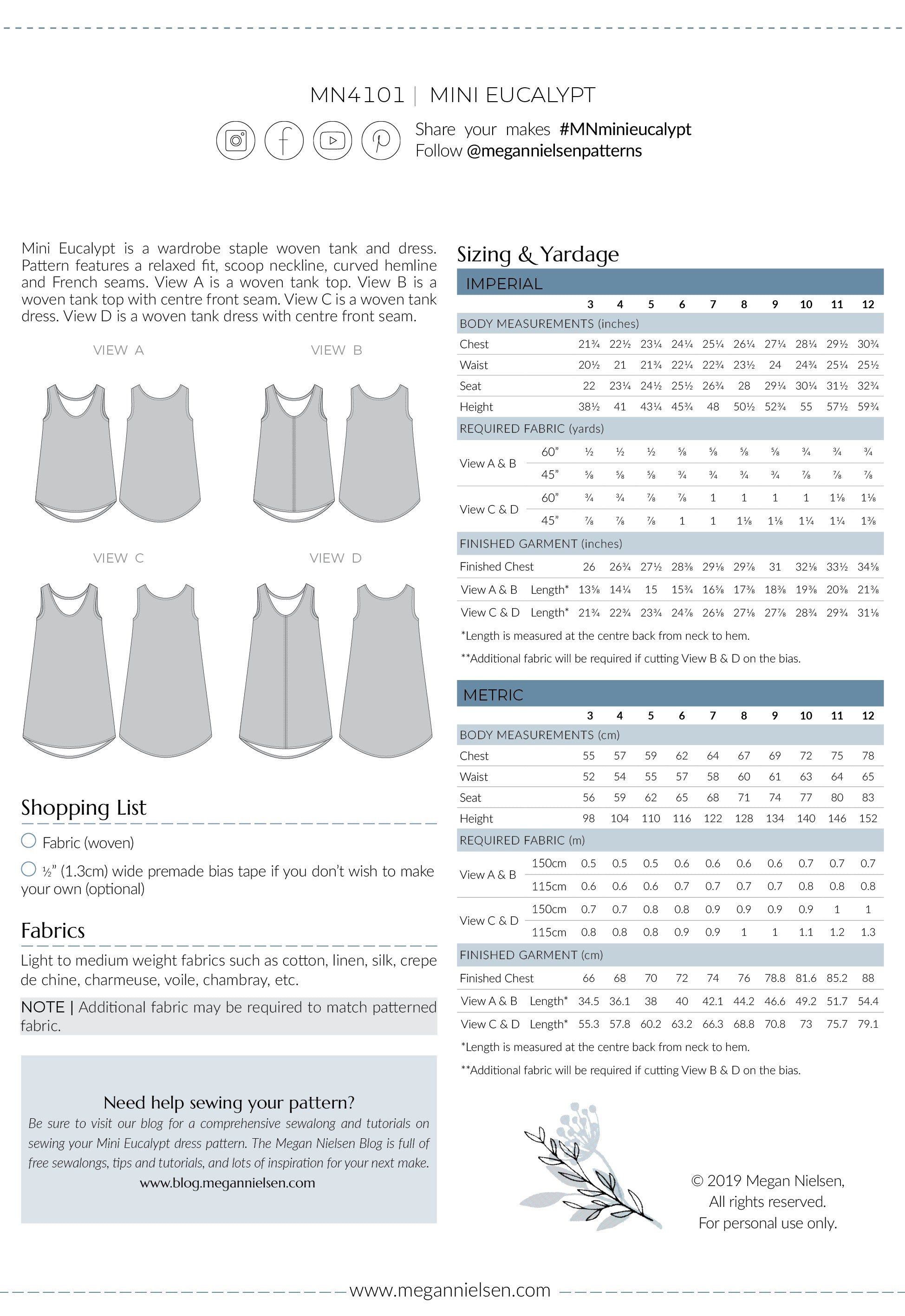 MN4101 | MINI EUCALYPT

Share your makes #MNminieucalypt
Follow @megannielsenpatterns

Mini Eucalypt is a wardrobe staple woven tank and dress. Pattern features a relaxed fit, scoop neckline, curved hemline and French seams. View A is a woven tank top. View B is a woven tank top with centre front seam. View C is a woven tank dress. View D is a woven tank dress with centre front seam.

VIEW A
VIEW B
VIEW C
VIEW D

Shopping List

Fabric (woven)

½" (1.3cm) wide premade bias tape if you don't wish to make your own (optional)

Fabrics

Light to medium weight fabrics such as cotton, linen, silk, crepe de chine, charmeuse, voile, chambray, etc.

NOTE | Additional fabric may be required to match patterned fabric.

Need help sewing your pattern?
Be sure to visit our blog for a comprehensive sewalong and tutorials on sewing your Mini Eucalypt dress pattern. The Megan Nielsen Blog is full of free sewalongs, tips and tutorials, and lots of inspiration for your next make.
www.blog.megannielsen.com

Sizing & Yardage

IMPERIAL

| | | 3 | 4 | 5 | 6 | 7 | 8 | 9 | 10 | 11 | 12 |
|---|---|---|---|---|---|---|---|---|---|---|---|
| BODY MEASUREMENTS (inches) | | | | | | | | | | | |
| Chest | | 21¾ | 22½ | 23¼ | 24¼ | 25¼ | 26¼ | 27¼ | 28¼ | 29½ | 30¾ |
| Waist | | 20½ | 21 | 21¾ | 22¼ | 22¾ | 23½ | 24 | 24¾ | 25¼ | 25½ |
| Seat | | 22 | 23¼ | 24½ | 25½ | 26¾ | 28 | 29¼ | 30¼ | 31½ | 32¾ |
| Height | | 38½ | 41 | 43¼ | 45¾ | 48 | 50½ | 52¾ | 55 | 57½ | 59¾ |
| REQUIRED FABRIC (yards) | | | | | | | | | | | |
| View A & B | 60" | ½ | ½ | ½ | ⅝ | ⅝ | ⅝ | ⅝ | ¾ | ¾ | ¾ |
| | 45" | ⅝ | ⅝ | ⅝ | ¾ | ¾ | ¾ | ¾ | ⅞ | ⅞ | ⅞ |
| View C & D | 60" | ¾ | ¾ | ⅞ | ⅞ | 1 | 1 | 1 | 1 | 1⅛ | 1⅛ |
| | 45" | ⅞ | ⅞ | ⅞ | 1 | 1 | 1⅛ | 1⅛ | 1¼ | 1¼ | 1⅜ |
| FINISHED GARMENT (inches) | | | | | | | | | | | |
| Finished Chest | | 26 | 26¾ | 27½ | 28⅜ | 29⅛ | 29⅞ | 31 | 32⅛ | 33½ | 34⅝ |
| View A & B | Length* | 13⅝ | 14¼ | 15 | 15¾ | 16⅝ | 17⅜ | 18⅜ | 19⅜ | 20⅜ | 21⅜ |
| View C & D | Length* | 21¾ | 22¾ | 23¾ | 24⅞ | 26⅛ | 27⅛ | 27⅞ | 28¾ | 29¾ | 31⅛ |

*Length is measured at the centre back from neck to hem.
**Additional fabric will be required if cutting View B & D on the bias.

METRIC

| | | 3 | 4 | 5 | 6 | 7 | 8 | 9 | 10 | 11 | 12 |
|---|---|---|---|---|---|---|---|---|---|---|---|
| BODY MEASUREMENTS (cm) | | | | | | | | | | | |
| Chest | | 55 | 57 | 59 | 62 | 64 | 67 | 69 | 72 | 75 | 78 |
| Waist | | 52 | 54 | 55 | 57 | 58 | 60 | 61 | 63 | 64 | 65 |
| Seat | | 56 | 59 | 62 | 65 | 68 | 71 | 74 | 77 | 80 | 83 |
| Height | | 98 | 104 | 110 | 116 | 122 | 128 | 134 | 140 | 146 | 152 |
| REQUIRED FABRIC (m) | | | | | | | | | | | |
| View A & B | 150cm | 0.5 | 0.5 | 0.5 | 0.6 | 0.6 | 0.6 | 0.6 | 0.7 | 0.7 | 0.7 |
| | 115cm | 0.6 | 0.6 | 0.6 | 0.7 | 0.7 | 0.7 | 0.7 | 0.8 | 0.8 | 0.8 |
| View C & D | 150cm | 0.7 | 0.7 | 0.8 | 0.8 | 0.9 | 0.9 | 0.9 | 0.9 | 1 | 1 |
| | 115cm | 0.8 | 0.8 | 0.8 | 0.9 | 0.9 | 1 | 1 | 1.1 | 1.2 | 1.3 |
| FINISHED GARMENT (cm) | | | | | | | | | | | |
| Finished Chest | | 66 | 68 | 70 | 72 | 74 | 76 | 78.8 | 81.6 | 85.2 | 88 |
| View A & B | Length* | 34.5 | 36.1 | 38 | 40 | 42.1 | 44.2 | 46.6 | 49.2 | 51.7 | 54.4 |
| View C & D | Length* | 55.3 | 57.8 | 60.2 | 63.2 | 66.3 | 68.8 | 70.8 | 73 | 75.7 | 79.1 |

*Length is measured at the centre back from neck to hem.
**Additional fabric will be required if cutting View B & D on the bias.

© 2019 Megan Nielsen,
All rights reserved.
For personal use only.

www.megannielsen.com